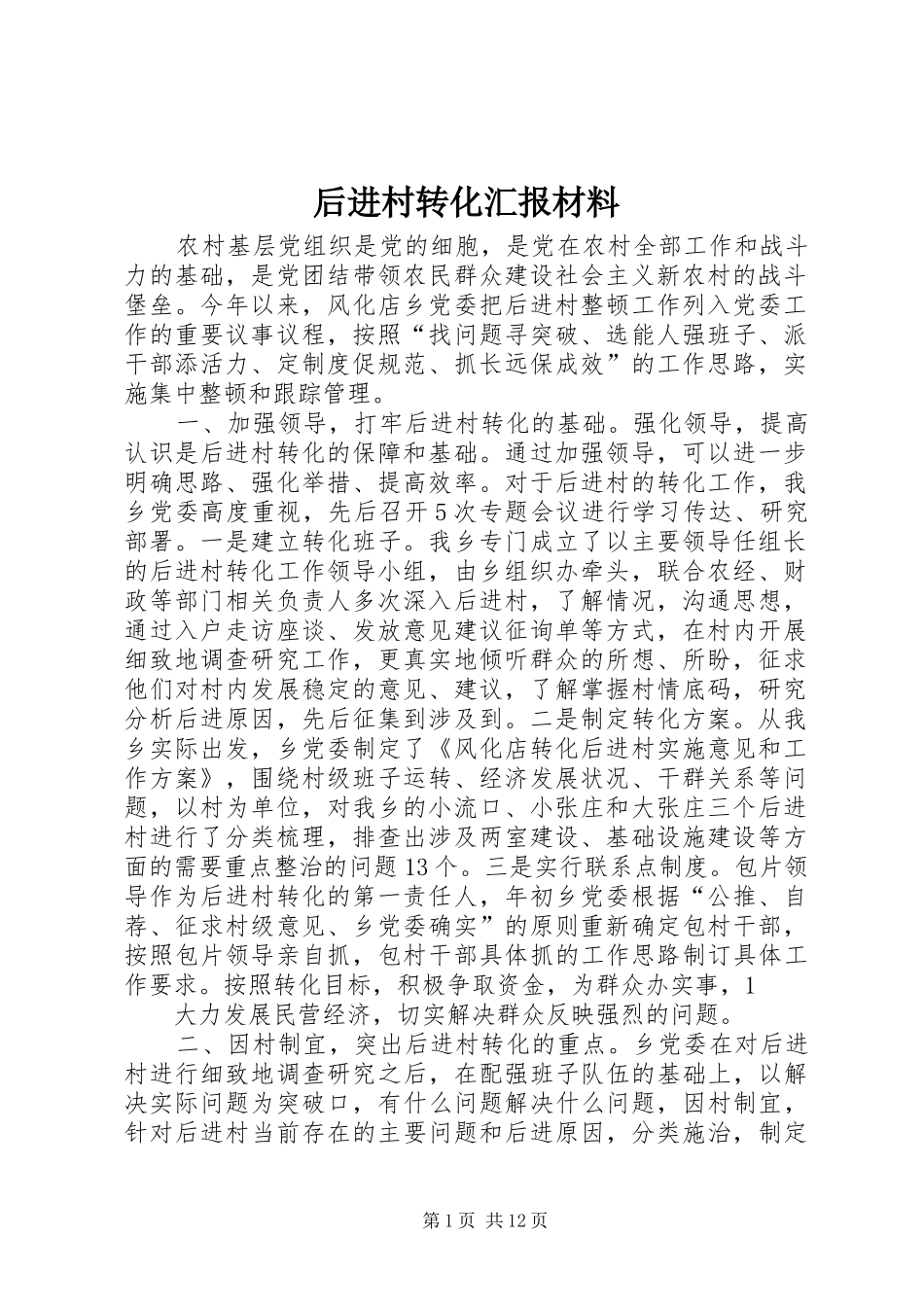 后进村转化汇报材料

农村基层党组织是党的细胞，是党在农村全部工作和战斗力的基础，是党团结带领农民群众建设社会主义新农村的战斗堡垒。今年以来，风化店乡党委把后进村整顿工作列入党委工作的重要议事议程，按照“找问题寻突破、选能人强班子、派干部添活力、定制度促规范、抓长远保成效”的工作思路，实施集中整顿和跟踪管理。

一、加强领导，打牢后进村转化的基础。强化领导，提高认识是后进村转化的保障和基础。通过加强领导，可以进一步明确思路、强化举措、提高效率。对于后进村的转化工作，我乡党委高度重视，先后召开5次专题会议进行学习传达、研究部署。一是建立转化班子。我乡专门成立了以主要领导任组长的后进村转化工作领导小组，由乡组织办牵头，联合农经、财政等部门相关负责人多次深入后进村，了解情况，沟通思想，通过入户走访座谈、发放意见建议征询单等方式，在村内开展细致地调查研究工作，更真实地倾听群众的所想、所盼，征求他们对村内发展稳定的意见、建议，了解掌握村情底码，研究分析后进原因，先后征集到涉及到。二是制定转化方案。从我乡实际出发，乡党委制定了《风化店转化后进村实施意见和工作方案》，围绕村级班子运转、经济发展状况、干群关系等问题，以村为单位，对我乡的小流口、小张庄和大张庄三个后进村进行了分类梳理，排查出涉及两室建设、基础设施建设等方面的需要重点整治的问题13个。三是实行联系点制度。包片领导作为后进村转化的第一责任人，年初乡党委根据“公推、自荐、征求村级意见、乡党委确实”的原则重新确定包村干部，按照包片领导亲自抓，包村干部具体抓的工作思路制订具体工作要求。按照转化目标，积极争取资金，为群众办实事，1

大力发展民营经济，切实解决群众反映强烈的问题。

二、因村制宜，突出后进村转化的重点。乡党委在对后进村进行细致地调查研究之后，在配强班子队伍的基础上，以解决实际问题为突破口，有什么问题解决什么问题，因村制宜，针对后进村当前存在的主要问题和后进原因，分类施治，制定

第1页 共12页